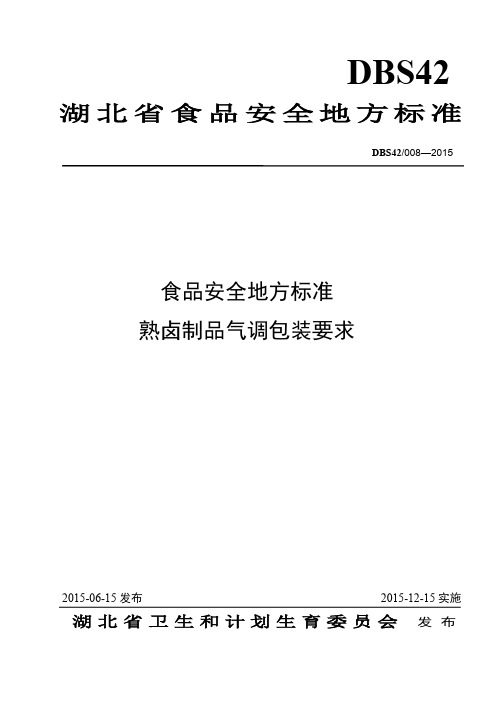 DBS42

湖北省食品安全地方标准

DBS42/008—2015

食品安全地方标准

熟卤制品气调包装要求

2015-06-15 发布

2015-12-15 实施

湖北省卫生和计划生育委员会 发布